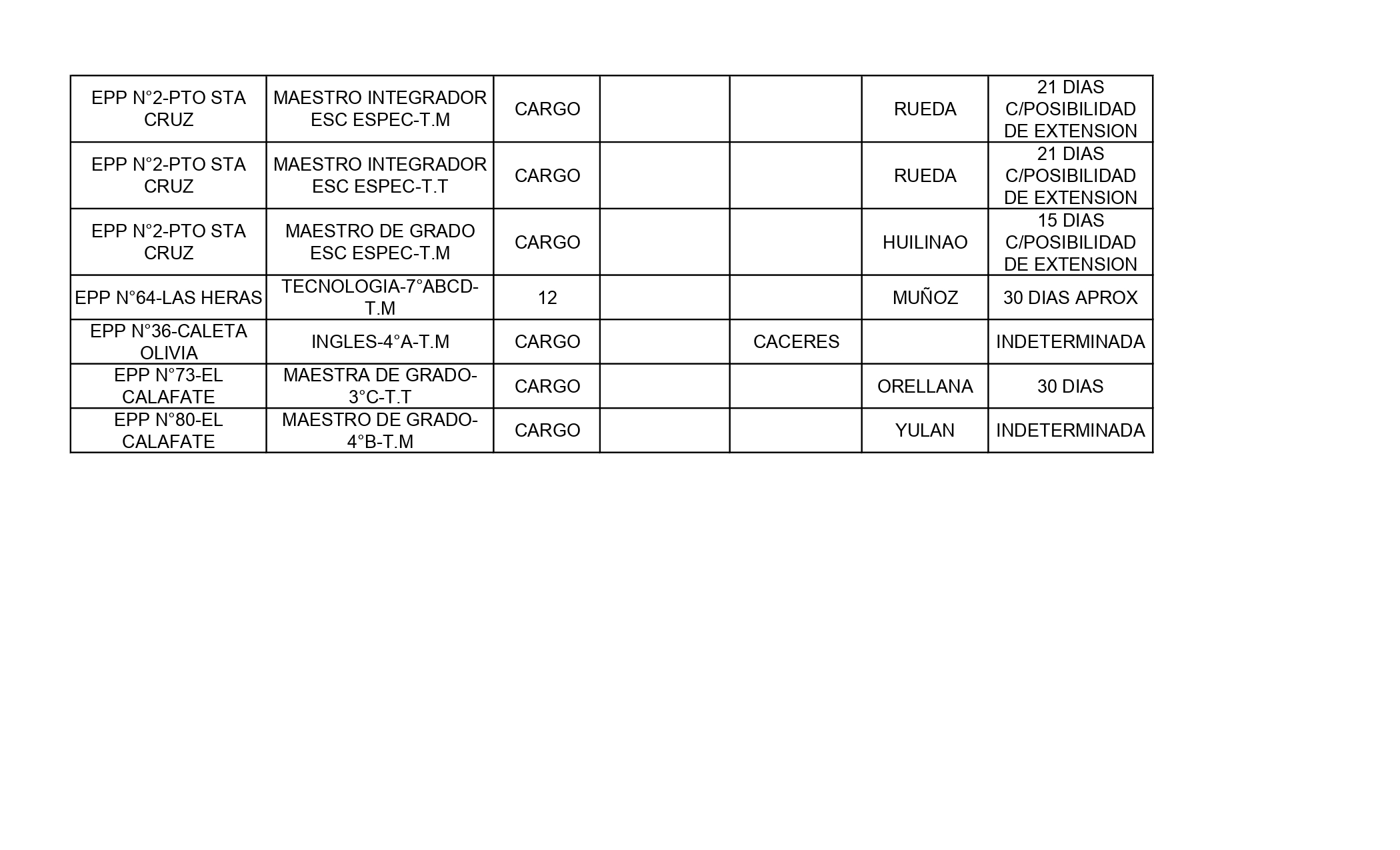 | EPP N°2-PTO STA CRUZ | MAESTRO INTEGRADOR ESC ESPEC-T.M | CARGO | | | RUEDA | 21 DIAS C/POSIBILIDAD DE EXTENSION |
|---|---|---|---|---|---|---|
| EPP N°2-PTO STA CRUZ | MAESTRO INTEGRADOR ESC ESPEC-T.T | CARGO | | | RUEDA | 21 DIAS C/POSIBILIDAD DE EXTENSION |
| EPP N°2-PTO STA CRUZ | MAESTRO DE GRADO ESC ESPEC-T.M | CARGO | | | HUILINAO | 15 DIAS C/POSIBILIDAD DE EXTENSION |
| EPP N°64-LAS HERAS | TECNOLOGIA-7°ABCD-T.M | 12 | | | MUÑOZ | 30 DIAS APROX |
| EPP N°36-CALETA OLIVIA | INGLES-4°A-T.M | CARGO | | CACERES | | INDETERMINADA |
| EPP N°73-EL CALAFATE | MAESTRA DE GRADO-3°C-T.T | CARGO | | | ORELLANA | 30 DIAS |
| EPP N°80-EL CALAFATE | MAESTRO DE GRADO-4°B-T.M | CARGO | | | YULAN | INDETERMINADA |